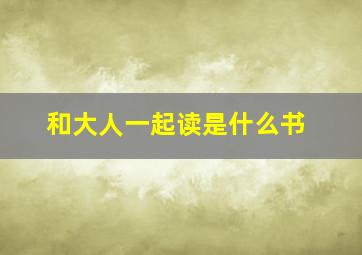 和大人一起读是什么书